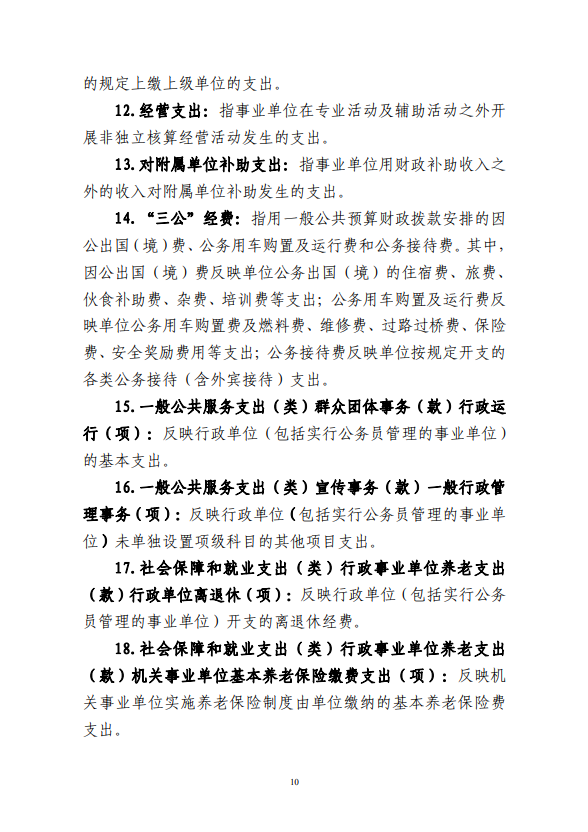 的规定上缴上级单位的支出。

12.经营支出：指事业单位在专业活动及辅助活动之外开展非独立核算经营活动发生的支出。

13.对附属单位补助支出：指事业单位用财政补助收入之外的收入对附属单位补助发生的支出。

14.“三公”经费：指用一般公共预算财政拨款安排的因公出国（境）费、公务用车购置及运行费和公务接待费。其中，因公出国（境）费反映单位公务出国（境）的住宿费、旅费、伙食补助费、杂费、培训费等支出；公务用车购置及运行费反映单位公务用车购置费及燃料费、维修费、过路过桥费、保险费、安全奖励费用等支出；公务接待费反映单位按规定开支的各类公务接待（含外宾接待）支出。

15.一般公共服务支出（类）群众团体事务（款）行政运行（项）：反映行政单位（包括实行公务员管理的事业单位）的基本支出。

16.一般公共服务支出（类）宣传事务（款）一般行政管理事务（项）：反映行政单位（包括实行公务员管理的事业单位）未单独设置项级科目的其他项目支出。

17.社会保障和就业支出（类）行政事业单位养老支出（款）行政单位离退休（项）：反映行政单位（包括实行公务员管理的事业单位）开支的离退休经费。

18.社会保障和就业支出（类）行政事业单位养老支出（款）机关事业单位基本养老保险缴费支出（项）：反映机关事业单位实施养老保险制度由单位缴纳的基本养老保险费支出。

10